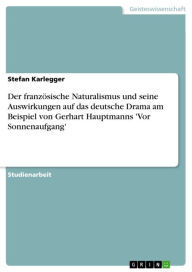 Geisteswissenschaft

Stefan Karlegger

Der französische Naturalismus und seine Auswirkungen auf das deutsche Drama am Beispiel von Gerhart Hauptmanns 'Vor Sonnenaufgang'

Studienarbeit

GRIN